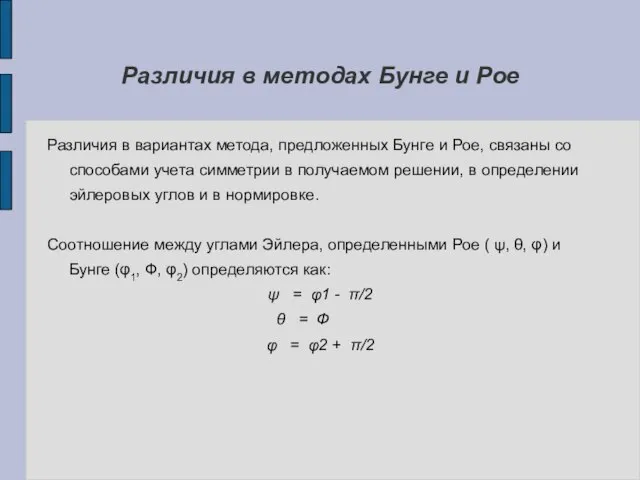 Различия в методах Бунге и Рое

Различия в вариантах метода, предложенных Бунге и Рое, связаны со способами учета симметрии в получаемом решении, в определении эйлеровых углов и в нормировке.

Соотношение между углами Эйлера, определенными Рое ( $\psi$, $\theta$, $\varphi$) и Бунге ($\varphi_1$, $\Phi$, $\varphi_2$) определяются как:

$\psi = \varphi1 - \pi/2$

$\theta = \Phi$

$\varphi = \varphi2 + \pi/2$